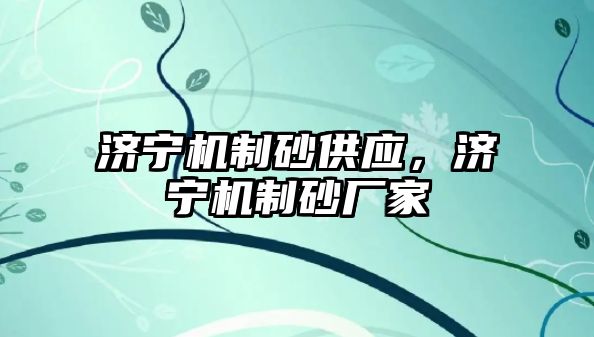 济宁机制砂供应，济宁机制砂厂家